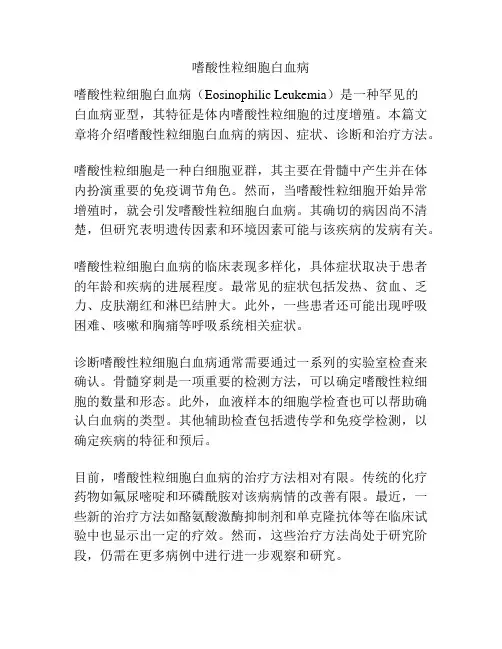 嗜酸性粒细胞白血病

嗜酸性粒细胞白血病（Eosinophilic Leukemia）是一种罕见的白血病亚型，其特征是体内嗜酸性粒细胞的过度增殖。本篇文章将介绍嗜酸性粒细胞白血病的病因、症状、诊断和治疗方法。

嗜酸性粒细胞是一种白细胞亚群，其主要在骨髓中产生并在体内扮演重要的免疫调节角色。然而，当嗜酸性粒细胞开始异常增殖时，就会引发嗜酸性粒细胞白血病。其确切的病因尚不清楚，但研究表明遗传因素和环境因素可能与该疾病的发病有关。

嗜酸性粒细胞白血病的临床表现多样化，具体症状取决于患者的年龄和疾病的进展程度。最常见的症状包括发热、贫血、乏力、皮肤潮红和淋巴结肿大。此外，一些患者还可能出现呼吸困难、咳嗽和胸痛等呼吸系统相关症状。

诊断嗜酸性粒细胞白血病通常需要通过一系列的实验室检查来确认。骨髓穿刺是一项重要的检测方法，可以确定嗜酸性粒细胞的数量和形态。此外，血液样本的细胞学检查也可以帮助确认白血病的类型。其他辅助检查包括遗传学和免疫学检测，以确定疾病的特征和预后。

目前，嗜酸性粒细胞白血病的治疗方法相对有限。传统的化疗药物如氟尿嘧啶和环磷酰胺对该病病情的改善有限。最近，一些新的治疗方法如酪氨酸激酶抑制剂和单克隆抗体等在临床试验中也显示出一定的疗效。然而，这些治疗方法尚处于研究阶段，仍需在更多病例中进行进一步观察和研究。